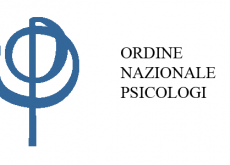 ORDINE
NAZIONALE
PSICOLOGI